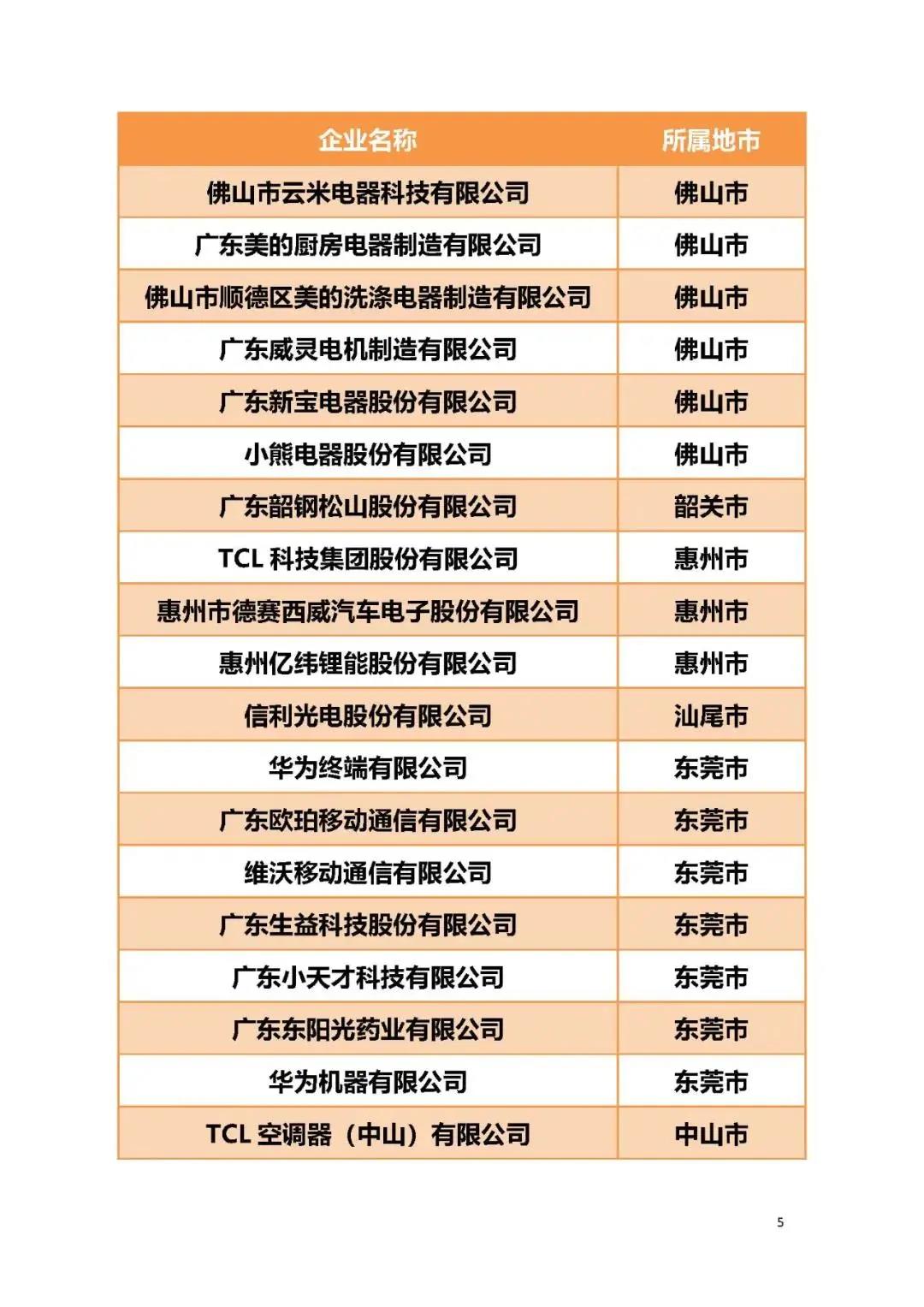 | 企业名称 | 所属地市 |
|---|---|
| 佛山市云米电器科技有限公司 | 佛山市 |
| 广东美的厨房电器制造有限公司 | 佛山市 |
| 佛山市顺德区美的洗涤电器制造有限公司 | 佛山市 |
| 广东威灵电机制造有限公司 | 佛山市 |
| 广东新宝电器股份有限公司 | 佛山市 |
| 小熊电器股份有限公司 | 佛山市 |
| 广东韶钢松山股份有限公司 | 韶关市 |
| TCL 科技集团股份有限公司 | 惠州市 |
| 惠州市德赛西威汽车电子股份有限公司 | 惠州市 |
| 惠州亿纬锂能股份有限公司 | 惠州市 |
| 信利光电股份有限公司 | 汕尾市 |
| 华为终端有限公司 | 东莞市 |
| 广东欧珀移动通信有限公司 | 东莞市 |
| 维沃移动通信有限公司 | 东莞市 |
| 广东生益科技股份有限公司 | 东莞市 |
| 广东小天才科技有限公司 | 东莞市 |
| 广东东阳光药业有限公司 | 东莞市 |
| 华为机器有限公司 | 东莞市 |
| TCL 空调器（中山）有限公司 | 中山市 |

5